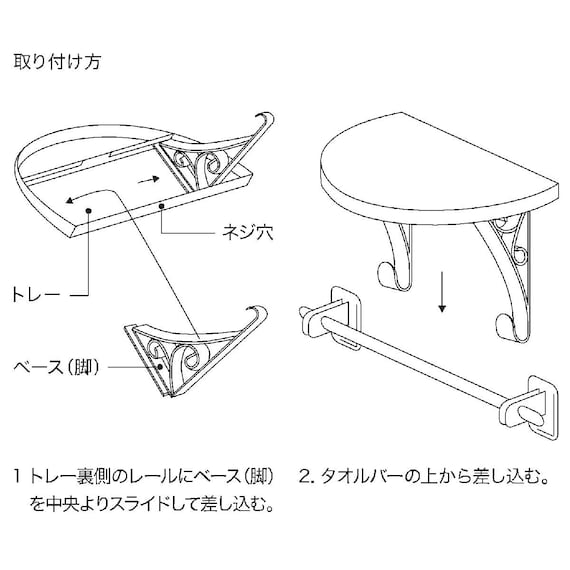 取り付け方

ネジ穴

トレー

ベース（脚）

1 トレー裏側のレールにベース（脚）を中央よりスライドして差し込む。

2. タオルバーの上から差し込む。